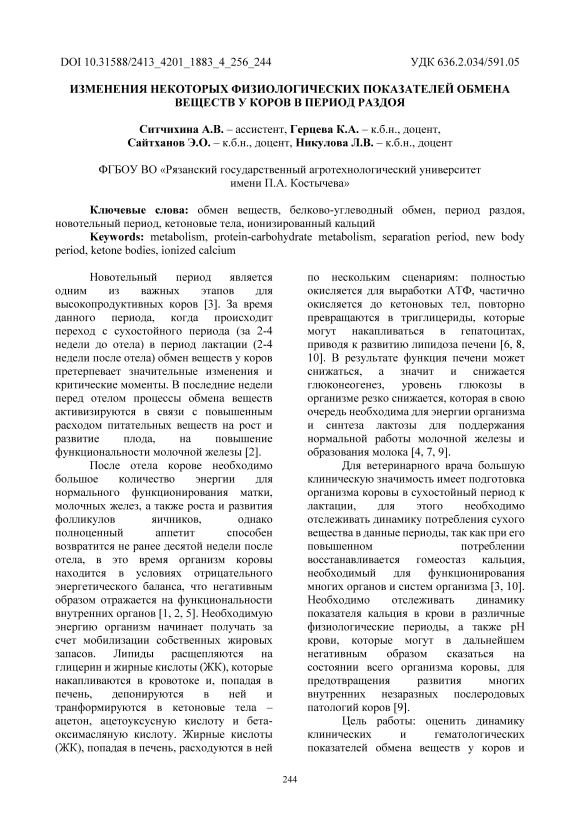 DOI 10.31588/2413_4201_1883_4_256_244 УДК 636.2.034/591.05

ИЗМЕНЕНИЯ НЕКОТОРЫХ ФИЗИОЛОГИЧЕСКИХ ПОКАЗАТЕЛЕЙ ОБМЕНА ВЕЩЕСТВ У КОРОВ В ПЕРИОД РАЗДОЯ

Ситчихина А.В. – ассистент, Герцева К.А. – к.б.н., доцент, Сайтханов Э.О. – к.б.н., доцент, Никулова Л.В. – к.б.н., доцент

ФГБОУ ВО «Рязанский государственный агротехнологический университет имени П.А. Костычева»

Ключевые слова: обмен веществ, белково-углеводный обмен, период раздоя, новотельный период, кетоновые тела, ионизированный кальций
Keywords: metabolism, protein-carbohydrate metabolism, separation period, new body period, ketone bodies, ionized calcium

Новотельный период является одним из важных этапов для высокопродуктивных коров [3]. За время данного периода, когда происходит переход с сухостойного периода (за 2-4 недели до отела) в период лактации (2-4 недели после отела) обмен веществ у коров претерпевает значительные изменения и критические моменты. В последние недели перед отелом процессы обмена веществ активизируются в связи с повышенным расходом питательных веществ на рост и развитие плода, на повышение функциональности молочной железы [2].

После отела корове необходимо большое количество энергии для нормального функционирования матки, молочных желез, а также роста и развития фолликулов яичников, однако полноценный аппетит способен возвратится не ранее десятой недели после отела, в это время организм коровы находится в условиях отрицательного энергетического баланса, что негативным образом отражается на функциональности внутренних органов [1, 2, 5]. Необходимую энергию организм начинает получать за счет мобилизации собственных жировых запасов. Липиды расщепляются на глицерин и жирные кислоты (ЖК), которые накапливаются в кровотоке и, попадая в печень, депонируются в ней и транформируются в кетоновые тела – ацетон, ацетоуксусную кислоту и бета-оксимасляную кислоту. Жирные кислоты (ЖК), попадая в печень, расходуются в ней по нескольким сценариям: полностью окисляется для выработки АТФ, частично окисляется до кетоновых тел, повторно превращаются в триглицериды, которые могут накапливаться в гепатоцитах, приводя к развитию липидоза печени [6, 8, 10]. В результате функция печени может снижаться, а значит и снижается глюконеогенез, уровень глюкозы в организме резко снижается, которая в свою очередь необходима для энергии организма и синтеза лактозы для поддержания нормальной работы молочной железы и образования молока [4, 7, 9].

Для ветеринарного врача большую клиническую значимость имеет подготовка организма коровы в сухостойный период к лактации, для этого необходимо отслеживать динамику потребления сухого вещества в данные периоды, так как при его повышенном потреблении восстанавливается гомеостаз кальция, необходимый для функционирования многих органов и систем организма [3, 10]. Необходимо отслеживать динамику показателя кальция в крови в различные физиологические периоды, а также pH крови, которые могут в дальнейшем негативным образом сказаться на состоянии всего организма коровы, для предотвращения развития многих внутренних незаразных послеродовых патологий коров [9].

Цель работы: оценить динамику клинических и гематологических показателей обмена веществ у коров и

244